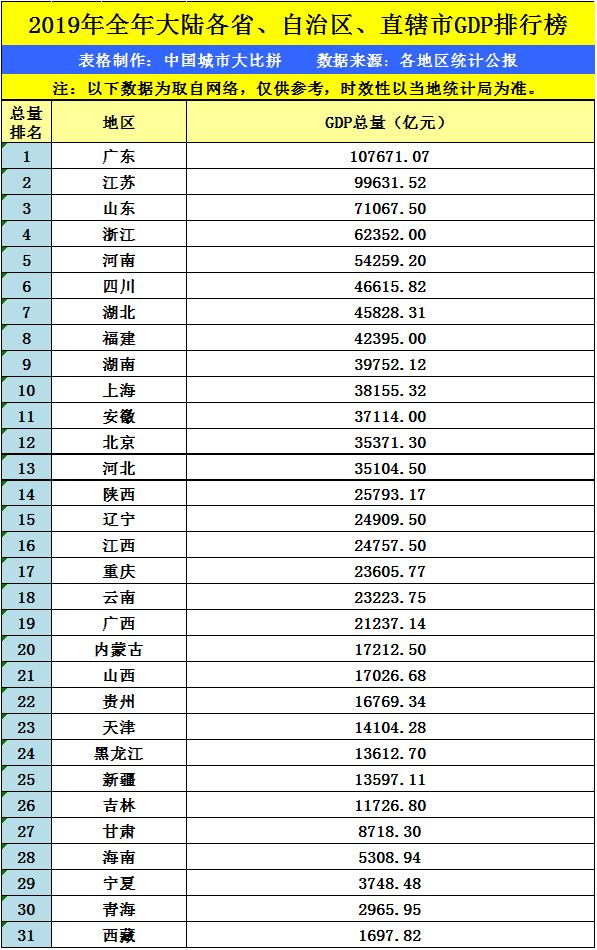 2019年全年大陆各省、自治区、直辖市GDP排行榜

表格制作：中国城市大比拼　　数据来源：各地区统计公报

注：以下数据为取自网络，仅供参考，时效性以当地统计局为准。

| 总量排名 | 地区 | GDP总量（亿元） |
|---|---|---|
| 1 | 广东 | 107671.07 |
| 2 | 江苏 | 99631.52 |
| 3 | 山东 | 71067.50 |
| 4 | 浙江 | 62352.00 |
| 5 | 河南 | 54259.20 |
| 6 | 四川 | 46615.82 |
| 7 | 湖北 | 45828.31 |
| 8 | 福建 | 42395.00 |
| 9 | 湖南 | 39752.12 |
| 10 | 上海 | 38155.32 |
| 11 | 安徽 | 37114.00 |
| 12 | 北京 | 35371.30 |
| 13 | 河北 | 35104.50 |
| 14 | 陕西 | 25793.17 |
| 15 | 辽宁 | 24909.50 |
| 16 | 江西 | 24757.50 |
| 17 | 重庆 | 23605.77 |
| 18 | 云南 | 23223.75 |
| 19 | 广西 | 21237.14 |
| 20 | 内蒙古 | 17212.50 |
| 21 | 山西 | 17026.68 |
| 22 | 贵州 | 16769.34 |
| 23 | 天津 | 14104.28 |
| 24 | 黑龙江 | 13612.70 |
| 25 | 新疆 | 13597.11 |
| 26 | 吉林 | 11726.80 |
| 27 | 甘肃 | 8718.30 |
| 28 | 海南 | 5308.94 |
| 29 | 宁夏 | 3748.48 |
| 30 | 青海 | 2965.95 |
| 31 | 西藏 | 1697.82 |